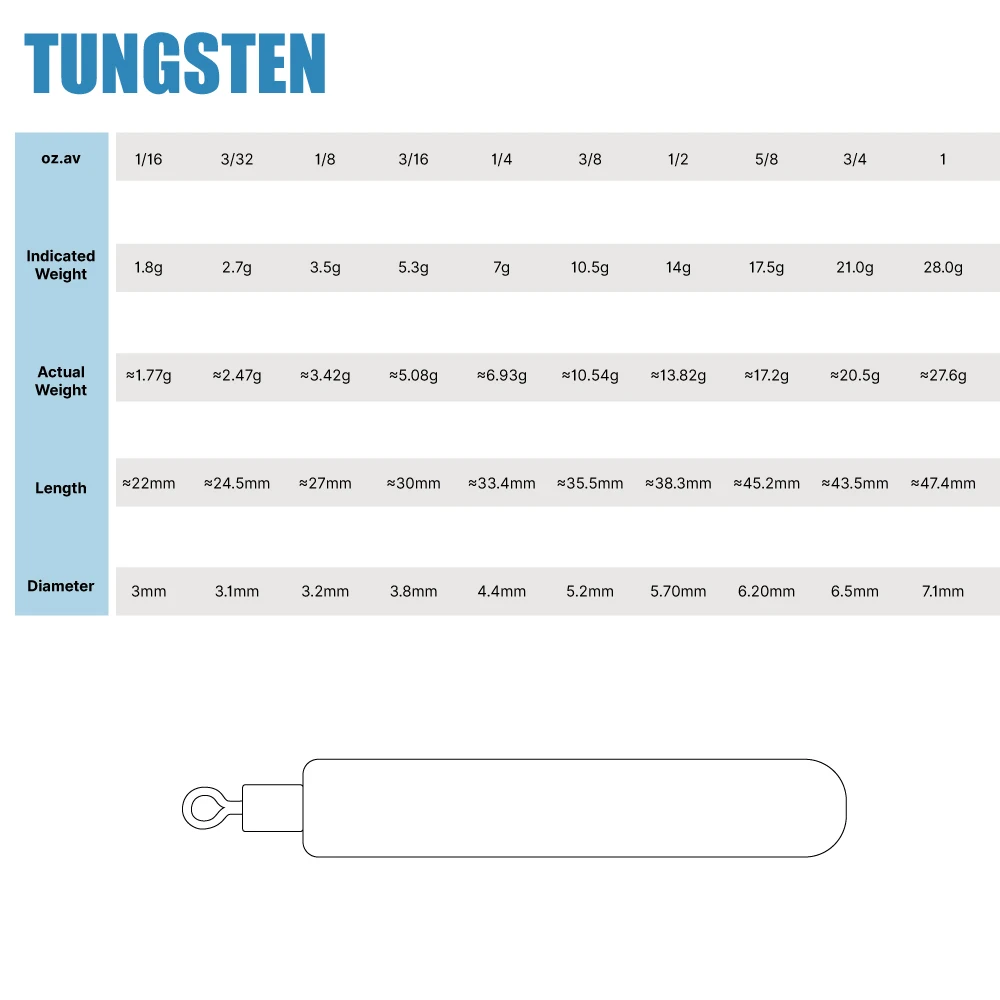 TUNGSTEN

| oz.av | 1/16 | 3/32 | 1/8 | 3/16 | 1/4 | 3/8 | 1/2 | 5/8 | 3/4 | 1 |
|---|---|---|---|---|---|---|---|---|---|---|
| Indicated Weight | 1.8g | 2.7g | 3.5g | 5.3g | 7g | 10.5g | 14g | 17.5g | 21.0g | 28.0g |
| Actual Weight | ≈1.77g | ≈2.47g | ≈3.42g | ≈5.08g | ≈6.93g | ≈10.54g | ≈13.82g | ≈17.2g | ≈20.5g | ≈27.6g |
| Length | ≈22mm | ≈24.5mm | ≈27mm | ≈30mm | ≈33.4mm | ≈35.5mm | ≈38.3mm | ≈45.2mm | ≈43.5mm | ≈47.4mm |
| Diameter | 3mm | 3.1mm | 3.2mm | 3.8mm | 4.4mm | 5.2mm | 5.70mm | 6.20mm | 6.5mm | 7.1mm |